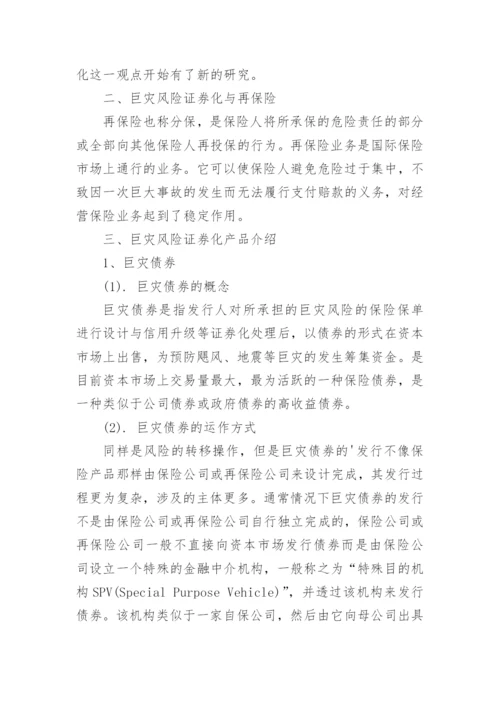 化这一观点开始有了新的研究。

二、巨灾风险证券化与再保险

再保险也称分保，是保险人将所承保的危险责任的部分或全部向其他保险人再投保的行为。再保险业务是国际保险市场上通行的业务。它可以使保险人避免危险过于集中，不致因一次巨大事故的发生而无法履行支付赔款的义务，对经营保险业务起到了稳定作用。

三、巨灾风险证券化产品介绍

1、巨灾债券

(1). 巨灾债券的概念

巨灾债券是指发行人对所承担的巨灾风险的保险保单进行设计与信用升级等证券化处理后，以债券的形式在资本市场上出售，为预防飓风、地震等巨灾的发生筹集资金。是目前资本市场上交易量最大，最为活跃的一种保险债券，是一种类似于公司债券或政府债券的高收益债券。

(2). 巨灾债券的运作方式

同样是风险的转移操作，但是巨灾债券的'发行不像保险产品那样由保险公司或再保险公司来设计完成，其发行过程更为复杂，涉及的主体更多。通常情况下巨灾债券的发行不是由保险公司或再保险公司自行独立完成的，保险公司或再保险公司一般不直接向资本市场发行债券而是由保险公司设立一个特殊的金融中介机构，一般称之为“特殊目的机构 SPV(Special Purpose Vehicle)”，并透过该机构来发行债券。该机构类似于一家自保公司，然后由它向母公司出具